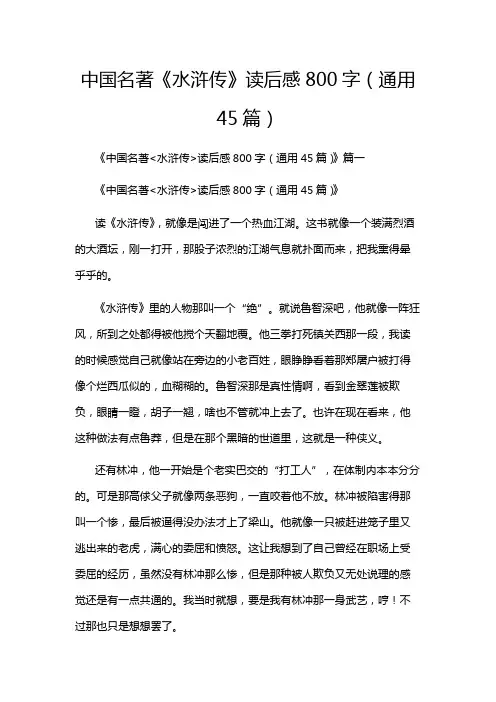 中国名著《水浒传》读后感800字（通用45篇）

《中国名著<水浒传>读后感800字（通用45篇）》篇一

《中国名著<水浒传>读后感800字（通用45篇）》

读《水浒传》，就像是闯进了一个热血江湖。这书就像一个装满烈酒的大酒坛，刚一打开，那股子浓烈的江湖气息就扑面而来，把我熏得晕乎乎的。

《水浒传》里的人物那叫一个“绝”。就说鲁智深吧，他就像一阵狂风，所到之处都得被他搅个天翻地覆。他三拳打死镇关西那一段，我读的时候感觉自己就像站在旁边的小老百姓，眼睁睁看着那郑屠户被打得像个烂西瓜似的，血糊糊的。鲁智深那是真性情啊，看到金翠莲被欺负，眼睛一瞪，胡子一翘，啥也不管就冲上去了。也许在现在看来，他这种做法有点鲁莽，但是在那个黑暗的世道里，这就是一种侠义。

还有林冲，他一开始是个老实巴交的“打工人”，在体制内本本分分的。可是那高俅父子就像两条恶狗，一直咬着他不放。林冲被陷害得那叫一个惨，最后被逼得没办法才上了梁山。他就像一只被赶进笼子里又逃出来的老虎，满心的委屈和愤怒。这让我想到了自己曾经在职场上受委屈的经历，虽然没有林冲那么惨，但是那种被人欺负又无处说理的感觉还是有一点共通的。我当时就想，要是我有林冲那一身武艺，哼！不过那也只是想想罢了。